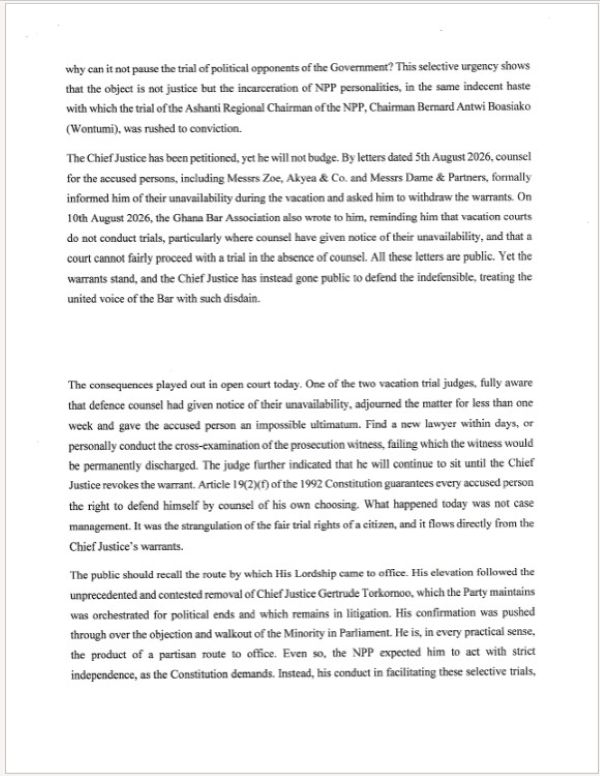 why can it not pause the trial of political opponents of the Government? This selective urgency shows that the object is not justice but the incarceration of NPP personalities, in the same indecent haste with which the trial of the Ashanti Regional Chairman of the NPP, Chairman Bernard Antwi Boasiako (Wontumi), was rushed to conviction.

The Chief Justice has been petitioned, yet he will not budge. By letters dated 5th August 2026, counsel for the accused persons, including Messrs Zoe, Akyea & Co. and Messrs Dame & Partners, formally informed him of their unavailability during the vacation and asked him to withdraw the warrants. On 10th August 2026, the Ghana Bar Association also wrote to him, reminding him that vacation courts do not conduct trials, particularly where counsel have given notice of their unavailability, and that a court cannot fairly proceed with a trial in the absence of counsel. All these letters are public. Yet the warrants stand, and the Chief Justice has instead gone public to defend the indefensible, treating the united voice of the Bar with such disdain.

The consequences played out in open court today. One of the two vacation trial judges, fully aware that defence counsel had given notice of their unavailability, adjourned the matter for less than one week and gave the accused person an impossible ultimatum. Find a new lawyer within days, or personally conduct the cross-examination of the prosecution witness, failing which the witness would be permanently discharged. The judge further indicated that he will continue to sit until the Chief Justice revokes the warrant. Article 19(2)(f) of the 1992 Constitution guarantees every accused person the right to defend himself by counsel of his own choosing. What happened today was not case management. It was the strangulation of the fair trial rights of a citizen, and it flows directly from the Chief Justice's warrants.

The public should recall the route by which His Lordship came to office. His elevation followed the unprecedented and contested removal of Chief Justice Gertrude Torkornoo, which the Party maintains was orchestrated for political ends and which remains in litigation. His confirmation was pushed through over the objection and walkout of the Minority in Parliament. He is, in every practical sense, the product of a partisan route to office. Even so, the NPP expected him to act with strict independence, as the Constitution demands. Instead, his conduct in facilitating these selective trials,